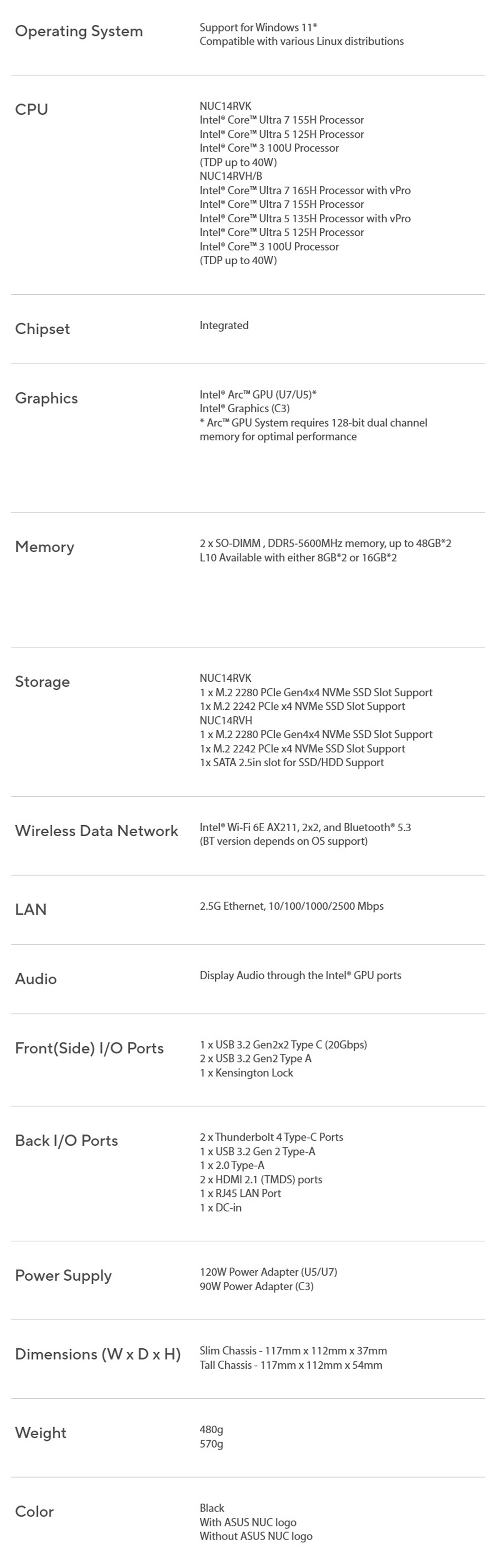 Operating System
Support for Windows 11*
Compatible with various Linux distributions

CPU
NUC14RVK
Intel® Core™ Ultra 7 155H Processor
Intel® Core™ Ultra 5 125H Processor
Intel® Core™ 3 100U Processor
(TDP up to 40W)
NUC14RVH/B
Intel® Core™ Ultra 7 165H Processor with vPro
Intel® Core™ Ultra 7 155H Processor
Intel® Core™ Ultra 5 135H Processor with vPro
Intel® Core™ Ultra 5 125H Processor
Intel® Core™ 3 100U Processor
(TDP up to 40W)

Chipset
Integrated

Graphics
Intel® Arc™ GPU (U7/U5)*
Intel® Graphics (C3)
* Arc™ GPU System requires 128-bit dual channel memory for optimal performance

Memory
2 x SO-DIMM , DDR5-5600MHz memory, up to 48GB*2
L10 Available with either 8GB*2 or 16GB*2

Storage
NUC14RVK
1 x M.2 2280 PCIe Gen4x4 NVMe SSD Slot Support
1x M.2 2242 PCIe x4 NVMe SSD Slot Support
NUC14RVH
1 x M.2 2280 PCIe Gen4x4 NVMe SSD Slot Support
1x M.2 2242 PCIe x4 NVMe SSD Slot Support
1x SATA 2.5in slot for SSD/HDD Support

Wireless Data Network
Intel® Wi-Fi 6E AX211, 2x2, and Bluetooth® 5.3
(BT version depends on OS support)

LAN
2.5G Ethernet, 10/100/1000/2500 Mbps

Audio
Display Audio through the Intel® GPU ports

Front(Side) I/O Ports
1 x USB 3.2 Gen2x2 Type C (20Gbps)
2 x USB 3.2 Gen2 Type A
1 x Kensington Lock

Back I/O Ports
2 x Thunderbolt 4 Type-C Ports
1 x USB 3.2 Gen 2 Type-A
1 x 2.0 Type-A
2 x HDMI 2.1 (TMDS) ports
1 x RJ45 LAN Port
1 x DC-in

Power Supply
120W Power Adapter (U5/U7)
90W Power Adapter (C3)

Dimensions (W x D x H)
Slim Chassis - 117mm x 112mm x 37mm
Tall Chassis - 117mm x 112mm x 54mm

Weight
480g
570g

Color
Black
With ASUS NUC logo
Without ASUS NUC logo